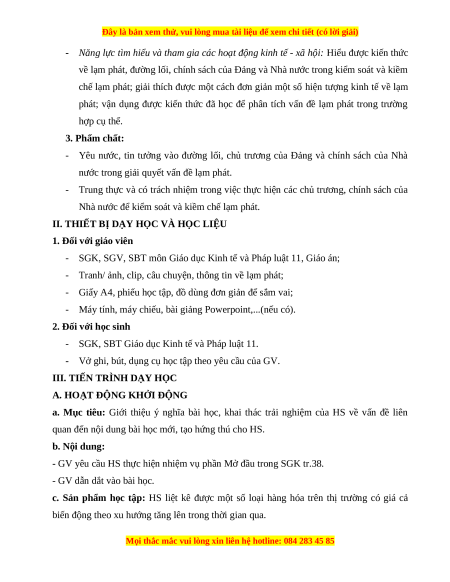 Đây là bản xem thử, vui lòng mua tài liệu để xem chi tiết (có lời giải)

- Năng lực tìm hiểu và tham gia các hoạt động kinh tế - xã hội: Hiểu được kiến thức về lạm phát, đường lối, chính sách của Đảng và Nhà nước trong kiểm soát và kiềm chế lạm phát; giải thích được một cách đơn giản một số hiện tượng kinh tế về lạm phát; vận dụng được kiến thức đã học để phân tích vấn đề lạm phát trong trường hợp cụ thể.

3. Phẩm chất:

- Yêu nước, tin tưởng vào đường lối, chủ trương của Đảng và chính sách của Nhà nước trong giải quyết vấn đề lạm phát.

- Trung thực và có trách nhiệm trong việc thực hiện các chủ trương, chính sách của Nhà nước để kiểm soát và kiềm chế lạm phát.

II. THIẾT BỊ DẠY HỌC VÀ HỌC LIỆU

1. Đối với giáo viên

- SGK, SGV, SBT môn Giáo dục Kinh tế và Pháp luật 11, Giáo án;

- Tranh/ ảnh, clip, câu chuyện, thông tin về lạm phát;

- Giấy A4, phiếu học tập, đồ dùng đơn giản để sắm vai;

- Máy tính, máy chiếu, bài giảng Powerpoint,...(nếu có).

2. Đối với học sinh

- SGK, SBT Giáo dục Kinh tế và Pháp luật 11.

- Vở ghi, bút, dụng cụ học tập theo yêu cầu của GV.

III. TIẾN TRÌNH DẠY HỌC

A. HOẠT ĐỘNG KHỞI ĐỘNG

a. Mục tiêu: Giới thiệu ý nghĩa bài học, khai thác trải nghiệm của HS về vấn đề liên quan đến nội dung bài học mới, tạo hứng thú cho HS.

b. Nội dung:

- GV yêu cầu HS thực hiện nhiệm vụ phần Mở đầu trong SGK tr.38.

- GV dẫn dắt vào bài học.

c. Sản phẩm học tập: HS liệt kê được một số loại hàng hóa trên thị trường có giá cả biến động theo xu hướng tăng lên trong thời gian qua.

Mọi thắc mắc vui lòng xin liên hệ hotline: 084 283 45 85